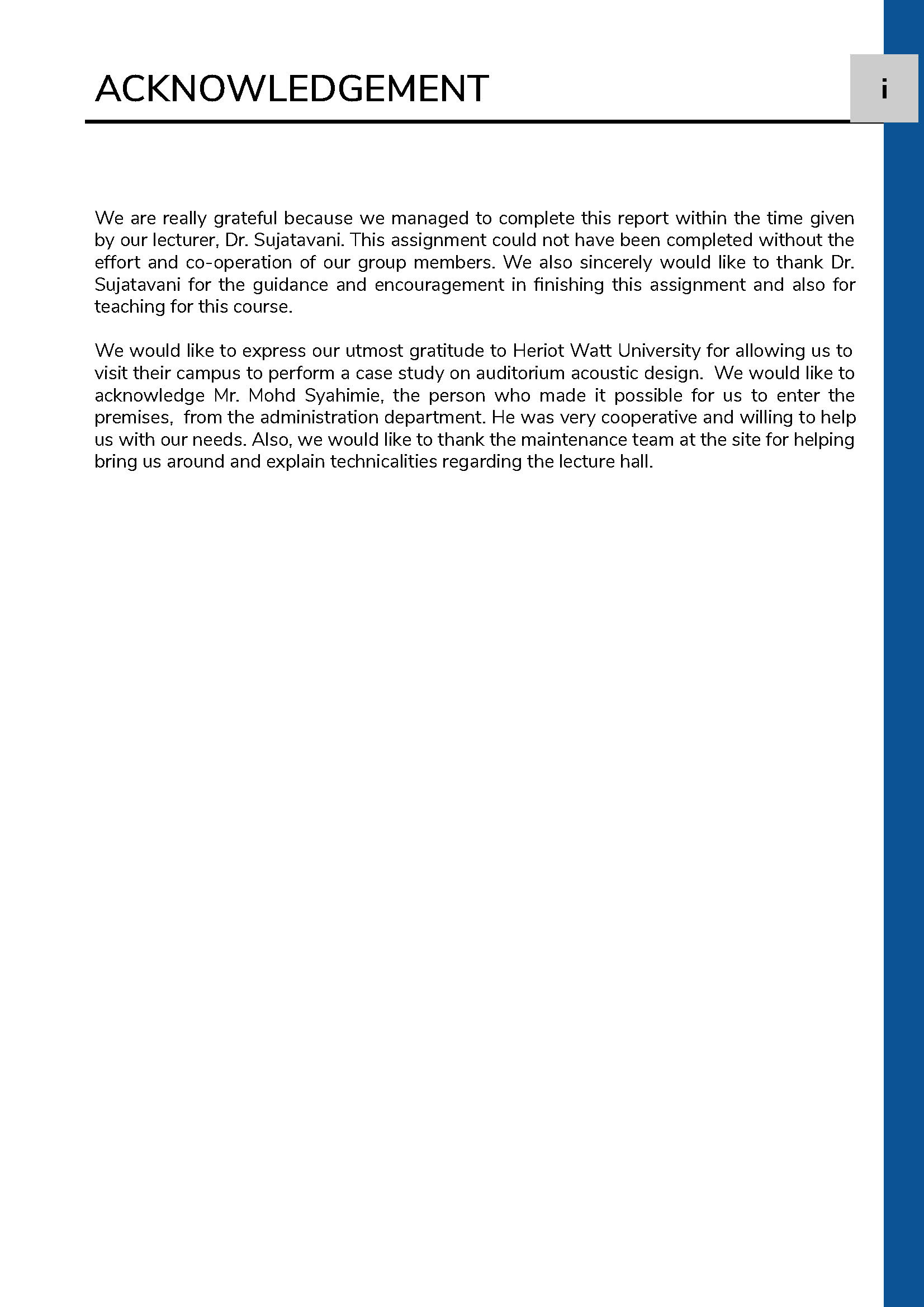 ACKNOWLEDGEMENT

i

We are really grateful because we managed to complete this report within the time given by our lecturer, Dr. Sujatavani. This assignment could not have been completed without the effort and co-operation of our group members. We also sincerely would like to thank Dr. Sujatavani for the guidance and encouragement in finishing this assignment and also for teaching for this course.

We would like to express our utmost gratitude to Heriot Watt University for allowing us to visit their campus to perform a case study on auditorium acoustic design. We would like to acknowledge Mr. Mohd Syahimie, the person who made it possible for us to enter the premises, from the administration department. He was very cooperative and willing to help us with our needs. Also, we would like to thank the maintenance team at the site for helping bring us around and explain technicalities regarding the lecture hall.